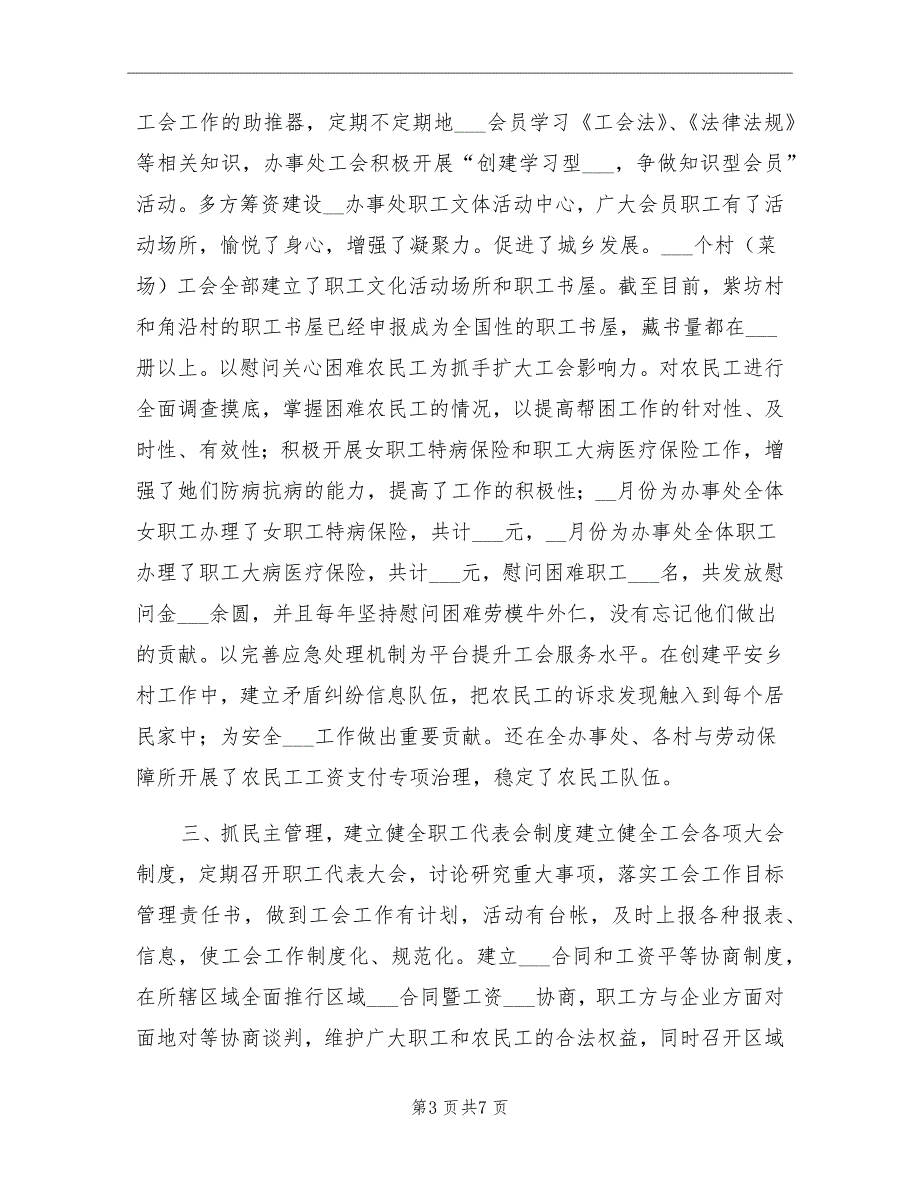 工会工作的助推器，定期不定期地___会员学习《工会法》、《法律法规》等相关知识，办事处工会积极开展“创建学习型___，争做知识型会员”活动。多方筹资建设__办事处职工文体活动中心，广大会员职工有了活动场所，愉悦了身心，增强了凝聚力。促进了城乡发展。___个村（菜场）工会全部建立了职工文化活动场所和职工书屋。截至目前，紫坊村和角沿村的职工书屋已经申报成为全国性的职工书屋，藏书量都在___册以上。以慰问关心困难农民工为抓手扩大工会影响力。对农民工进行全面调查摸底，掌握困难农民工的情况，以提高帮困工作的针对性、及时性、有效性；积极开展女职工特病保险和职工大病医疗保险工作，增强了她们防病抗病的能力，提高了工作的积极性；__月份为办事处全体女职工办理了女职工特病保险，共计___元，__月份为办事处全体职工办理了职工大病医疗保险，共计___元，慰问困难职工___名，共发放慰问金___余圆，并且每年坚持慰问困难劳模牛外仁，没有忘记他们做出的贡献。以完善应急处理机制为平台提升工会服务水平。在创建平安乡村工作中，建立矛盾纠纷信息队伍，把农民工的诉求发现触入到每个居民家中；为安全___工作做出重要贡献。还在全办事处、各村与劳动保障所开展了农民工工资支付专项治理，稳定了农民工队伍。

三、抓民主管理，建立健全职工代表会制度建立健全工会各项大会制度，定期召开职工代表大会，讨论研究重大事项，落实工会工作目标管理责任书，做到工会工作有计划，活动有台帐，及时上报各种报表、信息，使工会工作制度化、规范化。建立___合同和工资平等协商制度，在所辖区域全面推行区域___合同暨工资___协商，职工方与企业方面对面地对等协商谈判，维护广大职工和农民工的合法权益，同时召开区域

第3页共7页